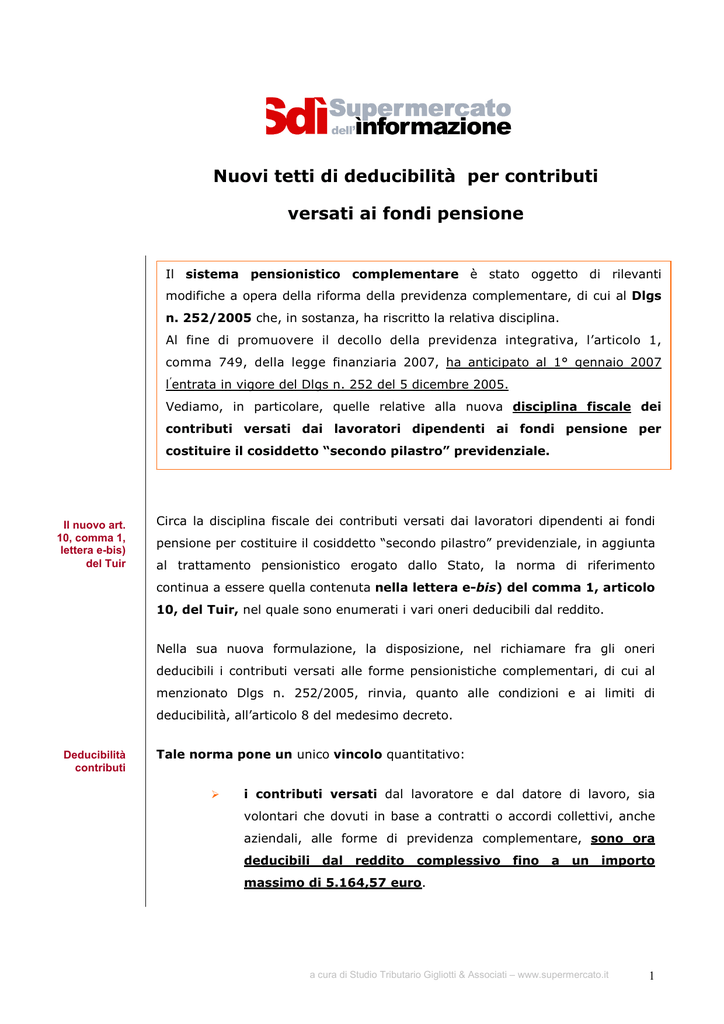 Sdi Supermercato dell'informazione

Nuovi tetti di deducibilità per contributi versati ai fondi pensione

Il sistema pensionistico complementare è stato oggetto di rilevanti modifiche a opera della riforma della previdenza complementare, di cui al Dlgs n. 252/2005 che, in sostanza, ha riscritto la relativa disciplina.
Al fine di promuovere il decollo della previdenza integrativa, l'articolo 1, comma 749, della legge finanziaria 2007, ha anticipato al 1° gennaio 2007 l'entrata in vigore del Dlgs n. 252 del 5 dicembre 2005.
Vediamo, in particolare, quelle relative alla nuova disciplina fiscale dei contributi versati dai lavoratori dipendenti ai fondi pensione per costituire il cosiddetto "secondo pilastro" previdenziale.

Il nuovo art. 10, comma 1, lettera e-bis) del Tuir

Circa la disciplina fiscale dei contributi versati dai lavoratori dipendenti ai fondi pensione per costituire il cosiddetto "secondo pilastro" previdenziale, in aggiunta al trattamento pensionistico erogato dallo Stato, la norma di riferimento continua a essere quella contenuta nella lettera e-bis) del comma 1, articolo 10, del Tuir, nel quale sono enumerati i vari oneri deducibili dal reddito.

Nella sua nuova formulazione, la disposizione, nel richiamare fra gli oneri deducibili i contributi versati alle forme pensionistiche complementari, di cui al menzionato Dlgs n. 252/2005, rinvia, quanto alle condizioni e ai limiti di deducibilità, all'articolo 8 del medesimo decreto.

Deducibilità contributi

Tale norma pone un unico vincolo quantitativo:

➢ i contributi versati dal lavoratore e dal datore di lavoro, sia volontari che dovuti in base a contratti o accordi collettivi, anche aziendali, alle forme di previdenza complementare, sono ora deducibili dal reddito complessivo fino a un importo massimo di 5.164,57 euro.

a cura di Studio Tributario Gigliotti & Associati – www.supermercato.it 1